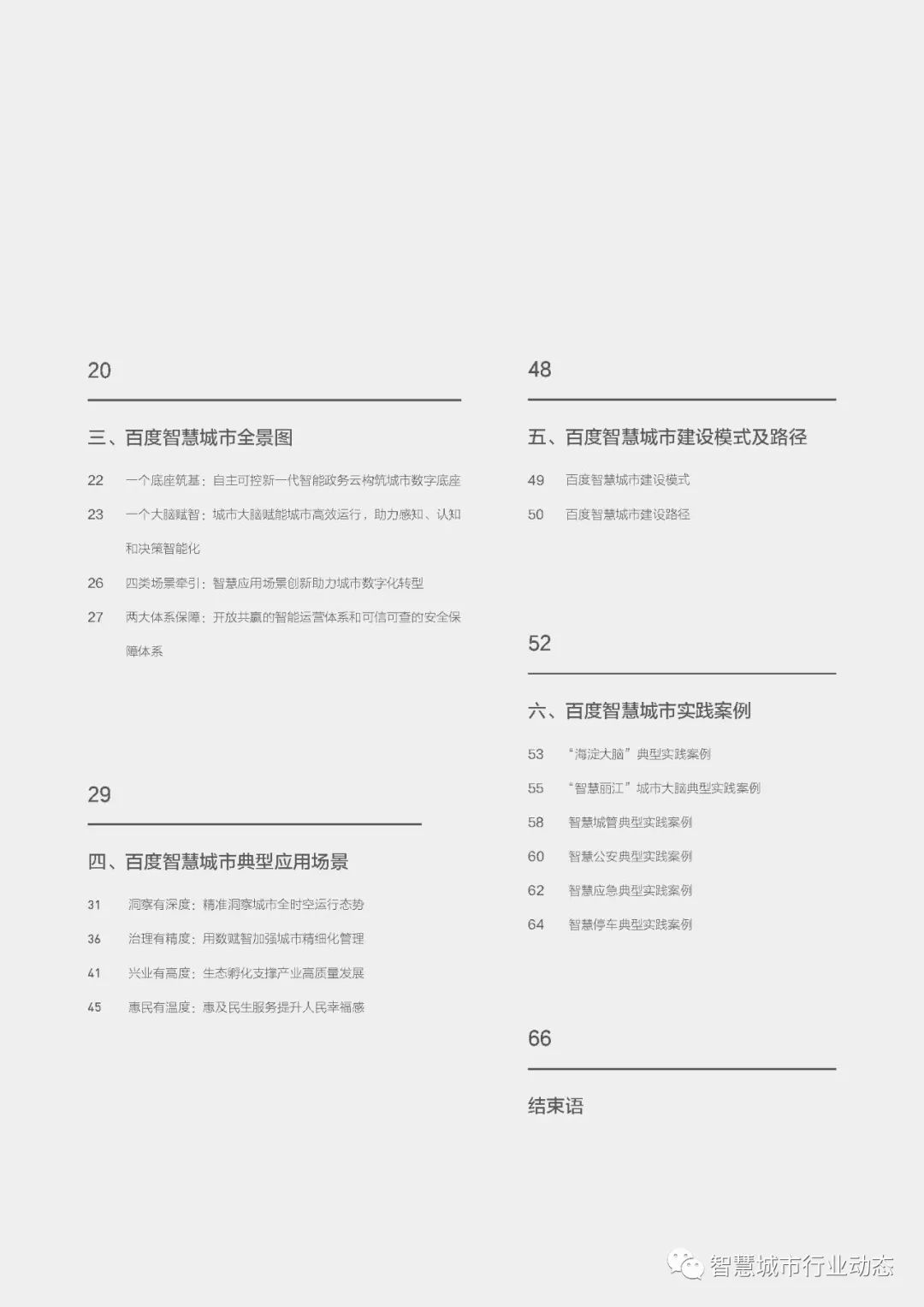 20

三、百度智慧城市全景图

22 一个底座筑基：自主可控新一代智能政务云构筑城市数字底座

23 一个大脑赋智：城市大脑赋能城市高效运行，助力感知、认知和决策智能化

26 四类场景牵引：智慧应用场景创新助力城市数字化转型

27 两大体系保障：开放共赢的智能运营体系和可信可查的安全保障体系

29

四、百度智慧城市典型应用场景

31 洞察有深度：精准洞察城市全时空运行态势

36 治理有精度：用数赋智加强城市精细化管理

41 兴业有高度：生态孵化支撑产业高质量发展

45 惠民有温度：惠及民生服务提升人民幸福感

48

五、百度智慧城市建设模式及路径

49 百度智慧城市建设模式

50 百度智慧城市建设路径

52

六、百度智慧城市实践案例

53 “海淀大脑”典型实践案例

55 “智慧丽江”城市大脑典型实践案例

58 智慧城管典型实践案例

60 智慧公安典型实践案例

62 智慧应急典型实践案例

64 智慧停车典型实践案例

66

结束语

智慧城市行业动态